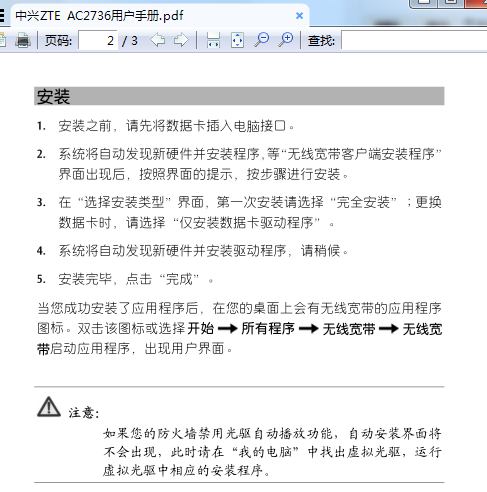 中兴ZTE AC2736用户手册.pdf ×

页码: 2 / 3 查找:

安装

1. 安装之前，请先将数据卡插入电脑接口。

2. 系统将自动发现新硬件并安装程序，等“无线宽带客户端安装程序”界面出现后，按照界面的提示，按步骤进行安装。

3. 在“选择安装类型”界面，第一次安装请选择“完全安装”；更换数据卡时，请选择“仅安装数据卡驱动程序”。

4. 系统将自动发现新硬件并安装驱动程序，请稍候。

5. 安装完毕，点击“完成”。

当您成功安装了应用程序后，在您的桌面上会有无线宽带的应用程序图标。双击该图标或选择开始 → 所有程序 → 无线宽带 → 无线宽带启动应用程序，出现用户界面。

注意：

如果您的防火墙禁用光驱自动播放功能，自动安装界面将不会出现，此时请在“我的电脑”中找出虚拟光驱，运行虚拟光驱中相应的安装程序。